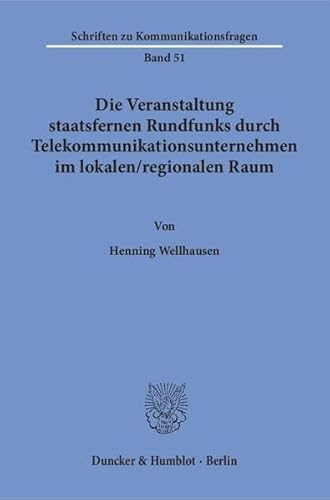 Schriften zu Kommunikationsfragen

Band 51

Die Veranstaltung staatsfernen Rundfunks durch Telekommunikationsunternehmen im lokalen/regionalen Raum

Von

Henning Wellhausen

Duncker & Humblot · Berlin